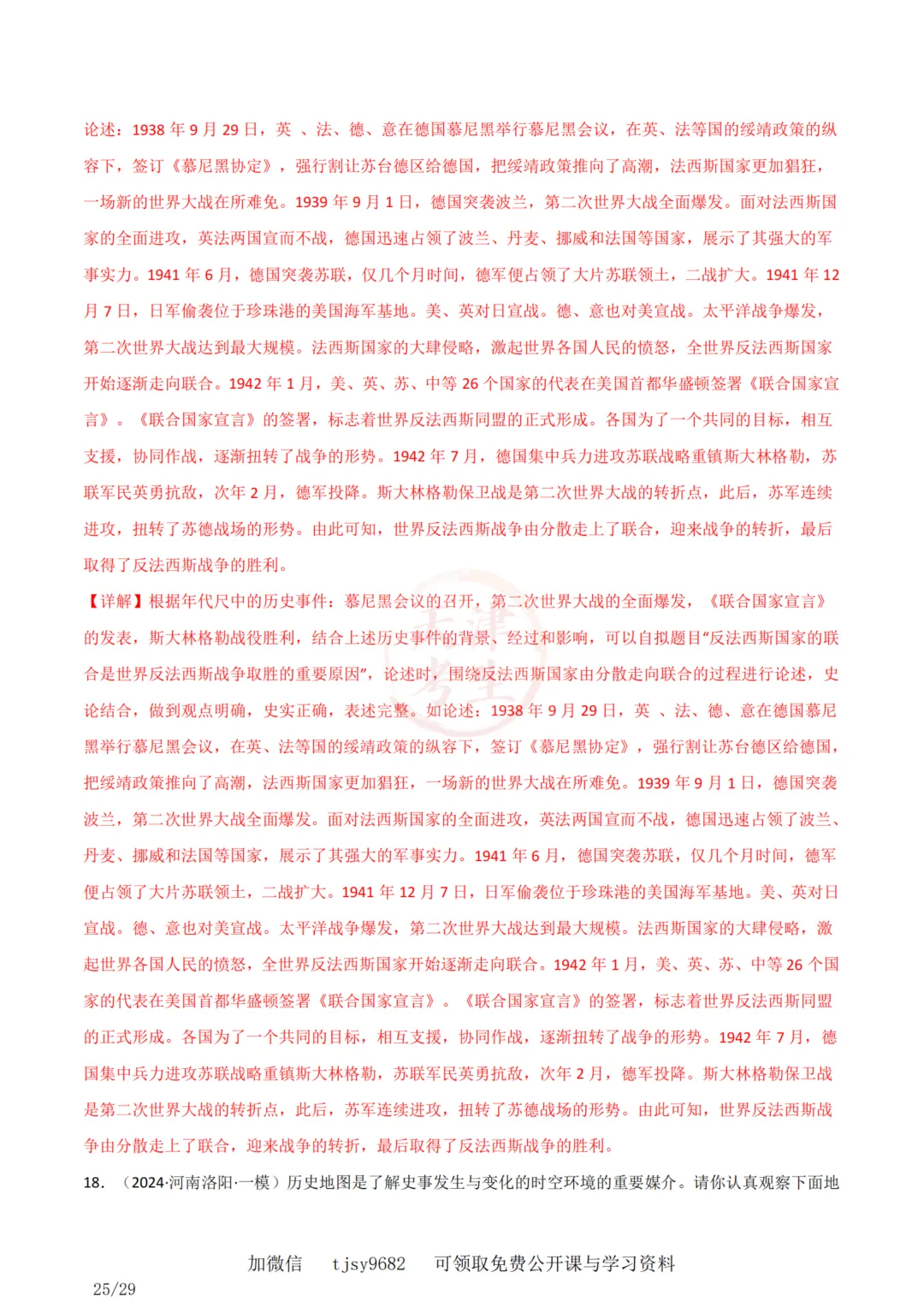 论述：1938 年 9 月 29 日，英 、法、德、意在德国慕尼黑举行慕尼黑会议，在英、法等国的绥靖政策的纵容下，签订《慕尼黑协定》，强行割让苏台德区给德国，把绥靖政策推向了高潮，法西斯国家更加猖狂，一场新的世界大战在所难免。1939 年 9 月 1 日，德国突袭波兰，第二次世界大战全面爆发。面对法西斯国家的全面进攻，英法两国宣而不战，德国迅速占领了波兰、丹麦、挪威和法国等国家，展示了其强大的军事实力。1941 年 6 月，德国突袭苏联，仅几个月时间，德军便占领了大片苏联领土，二战扩大。1941 年 12 月 7 日，日军偷袭位于珍珠港的美国海军基地。美、英对日宣战。德、意也对美宣战。太平洋战争爆发，第二次世界大战达到最大规模。法西斯国家的大肆侵略，激起世界各国人民的愤怒，全世界反法西斯国家开始逐渐走向联合。1942 年 1 月，美、英、苏、中等 26 个国家的代表在美国首都华盛顿签署《联合国家宣言》。《联合国家宣言》的签署，标志着世界反法西斯同盟的正式形成。各国为了一个共同的目标，相互支援，协同作战，逐渐扭转了战争的形势。1942 年 7 月，德国集中兵力进攻苏联战略重镇斯大林格勒，苏联军民英勇抗敌，次年 2 月，德军投降。斯大林格勒保卫战是第二次世界大战的转折点，此后，苏军连续进攻，扭转了苏德战场的形势。由此可知，世界反法西斯战争由分散走上了联合，迎来战争的转折，最后取得了反法西斯战争的胜利。

【详解】根据年代尺中的历史事件：慕尼黑会议的召开，第二次世界大战的全面爆发，《联合国家宣言》的发表，斯大林格勒战役胜利，结合上述历史事件的背景、经过和影响，可以自拟题目“反法西斯国家的联合是世界反法西斯战争取胜的重要原因”，论述时，围绕反法西斯国家由分散走向联合的过程进行论述，史论结合，做到观点明确，史实正确，表述完整。如论述：1938 年 9 月 29 日，英 、法、德、意在德国慕尼黑举行慕尼黑会议，在英、法等国的绥靖政策的纵容下，签订《慕尼黑协定》，强行割让苏台德区给德国，把绥靖政策推向了高潮，法西斯国家更加猖狂，一场新的世界大战在所难免。1939 年 9 月 1 日，德国突袭波兰，第二次世界大战全面爆发。面对法西斯国家的全面进攻，英法两国宣而不战，德国迅速占领了波兰、丹麦、挪威和法国等国家，展示了其强大的军事实力。1941 年 6 月，德国突袭苏联，仅几个月时间，德军便占领了大片苏联领土，二战扩大。1941 年 12 月 7 日，日军偷袭位于珍珠港的美国海军基地。美、英对日宣战。德、意也对美宣战。太平洋战争爆发，第二次世界大战达到最大规模。法西斯国家的大肆侵略，激起世界各国人民的愤怒，全世界反法西斯国家开始逐渐走向联合。1942 年 1 月，美、英、苏、中等 26 个国家的代表在美国首都华盛顿签署《联合国家宣言》。《联合国家宣言》的签署，标志着世界反法西斯同盟的正式形成。各国为了一个共同的目标，相互支援，协同作战，逐渐扭转了战争的形势。1942 年 7 月，德国集中兵力进攻苏联战略重镇斯大林格勒，苏联军民英勇抗敌，次年 2 月，德军投降。斯大林格勒保卫战是第二次世界大战的转折点，此后，苏军连续进攻，扭转了苏德战场的形势。由此可知，世界反法西斯战争由分散走上了联合，迎来战争的转折，最后取得了反法西斯战争的胜利。

18. （2024·河南洛阳·一模）历史地图是了解史事发生与变化的时空环境的重要媒介。请你认真观察下面地

加微信 tjsy9682 可领取免费公开课与学习资料

25/29